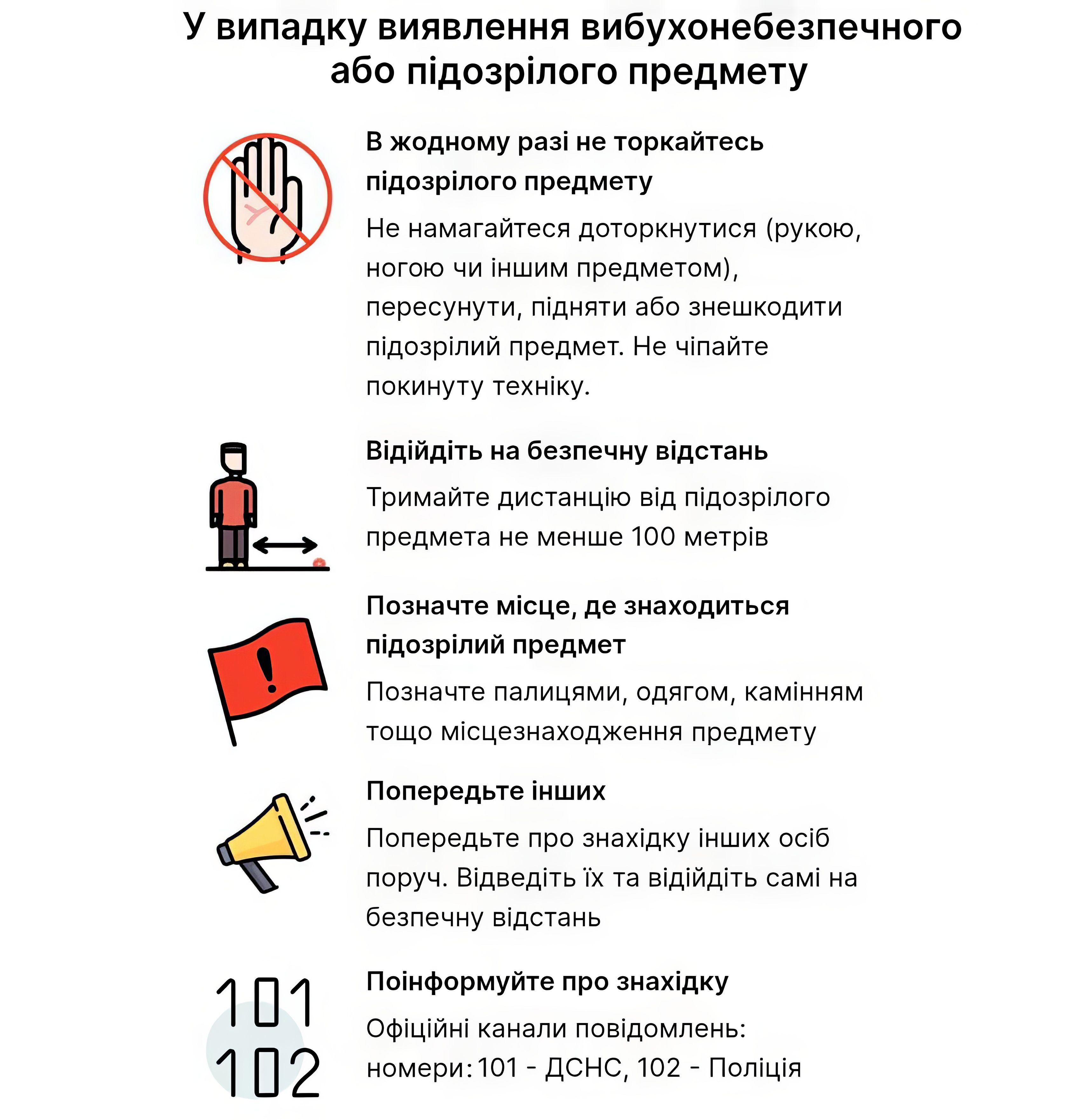 У випадку виявлення вибухонебезпечного або підозрілого предмету

В жодному разі не торкайтесь підозрілого предмету

Не намагайтеся доторкнутися (рукою, ногою чи іншим предметом), пересунути, підняти або знешкодити підозрілий предмет. Не чіпайте покинуту техніку.

Відійдіть на безпечну відстань

Тримайте дистанцію від підозрілого предмета не менше 100 метрів

Позначте місце, де знаходиться підозрілий предмет

Позначте палицями, одягом, камінням тощо місцезнаходження предмету

Попередьте інших

Попередьте про знахідку інших осіб поруч. Відведіть їх та відійдіть самі на безпечну відстань

101
102

Поінформуйте про знахідку

Офіційні канали повідомлень: номери: 101 - ДСНС, 102 - Поліція